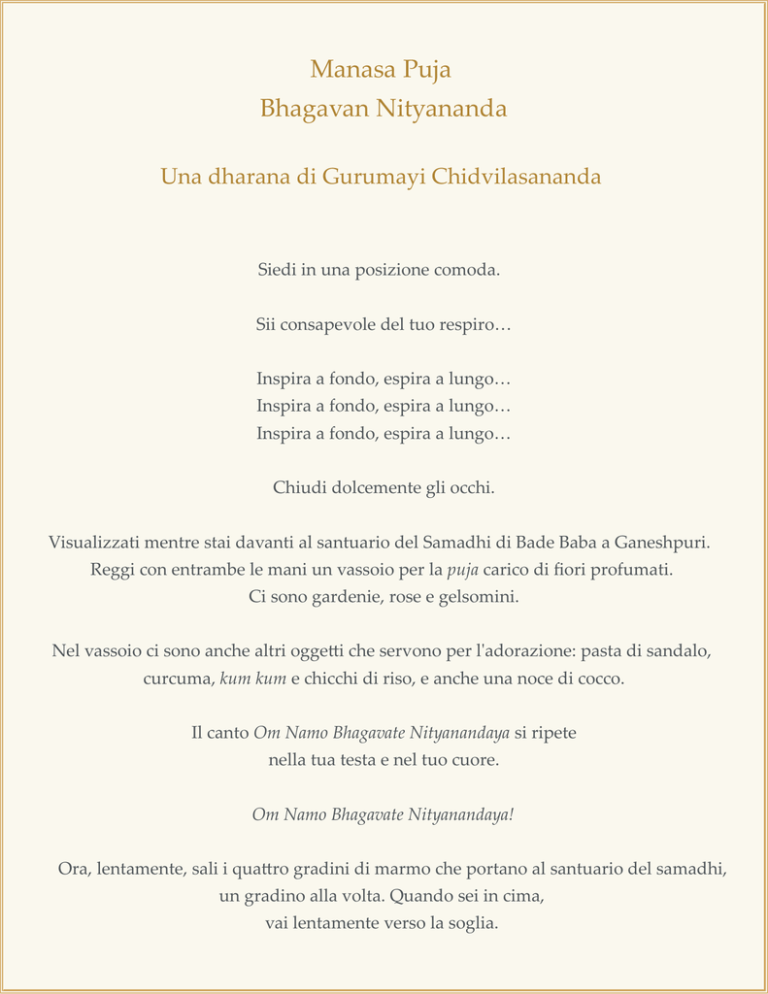 Manasa Puja
Bhagavan Nityananda

Una dharana di Gurumayi Chidvilasananda

Siedi in una posizione comoda.

Sii consapevole del tuo respiro…

Inspira a fondo, espira a lungo…
Inspira a fondo, espira a lungo…
Inspira a fondo, espira a lungo…

Chiudi dolcemente gli occhi.

Visualizzati mentre stai davanti al santuario del Samadhi di Bade Baba a Ganeshpuri.
Reggi con entrambe le mani un vassoio per la puja carico di fiori profumati.
Ci sono gardenie, rose e gelsomini.

Nel vassoio ci sono anche altri oggetti che servono per l'adorazione: pasta di sandalo, curcuma, kum kum e chicchi di riso, e anche una noce di cocco.

Il canto Om Namo Bhagavate Nityanandaya si ripete
nella tua testa e nel tuo cuore.

Om Namo Bhagavate Nityanandaya!

Ora, lentamente, sali i quattro gradini di marmo che portano al santuario del samadhi, un gradino alla volta. Quando sei in cima,
vai lentamente verso la soglia.